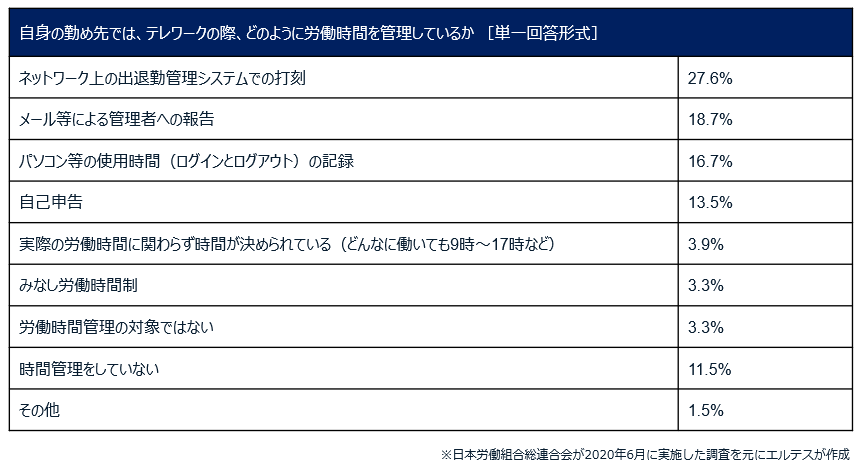 | 自身の勤め先では、テレワークの際、どのように労働時間を管理しているか ［単一回答形式］ | |
|---|---|
| ネットワーク上の出退勤管理システムでの打刻 | 27.6% |
| メール等による管理者への報告 | 18.7% |
| パソコン等の使用時間（ログインとログアウト）の記録 | 16.7% |
| 自己申告 | 13.5% |
| 実際の労働時間に関わらず時間が決められている（どんなに働いても9時～17時など） | 3.9% |
| みなし労働時間制 | 3.3% |
| 労働時間管理の対象ではない | 3.3% |
| 時間管理をしていない | 11.5% |
| その他 | 1.5% |

※日本労働組合総連合会が2020年6月に実施した調査を元にエルテスが作成